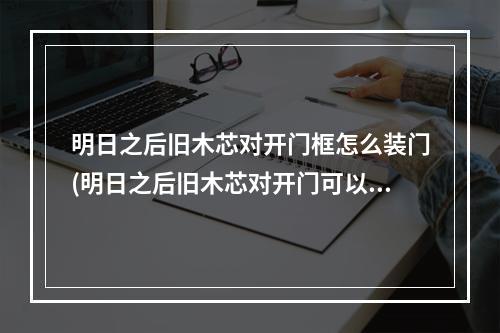 明日之后旧木芯对开门框怎么装门(明日之后旧木芯对开门可以...